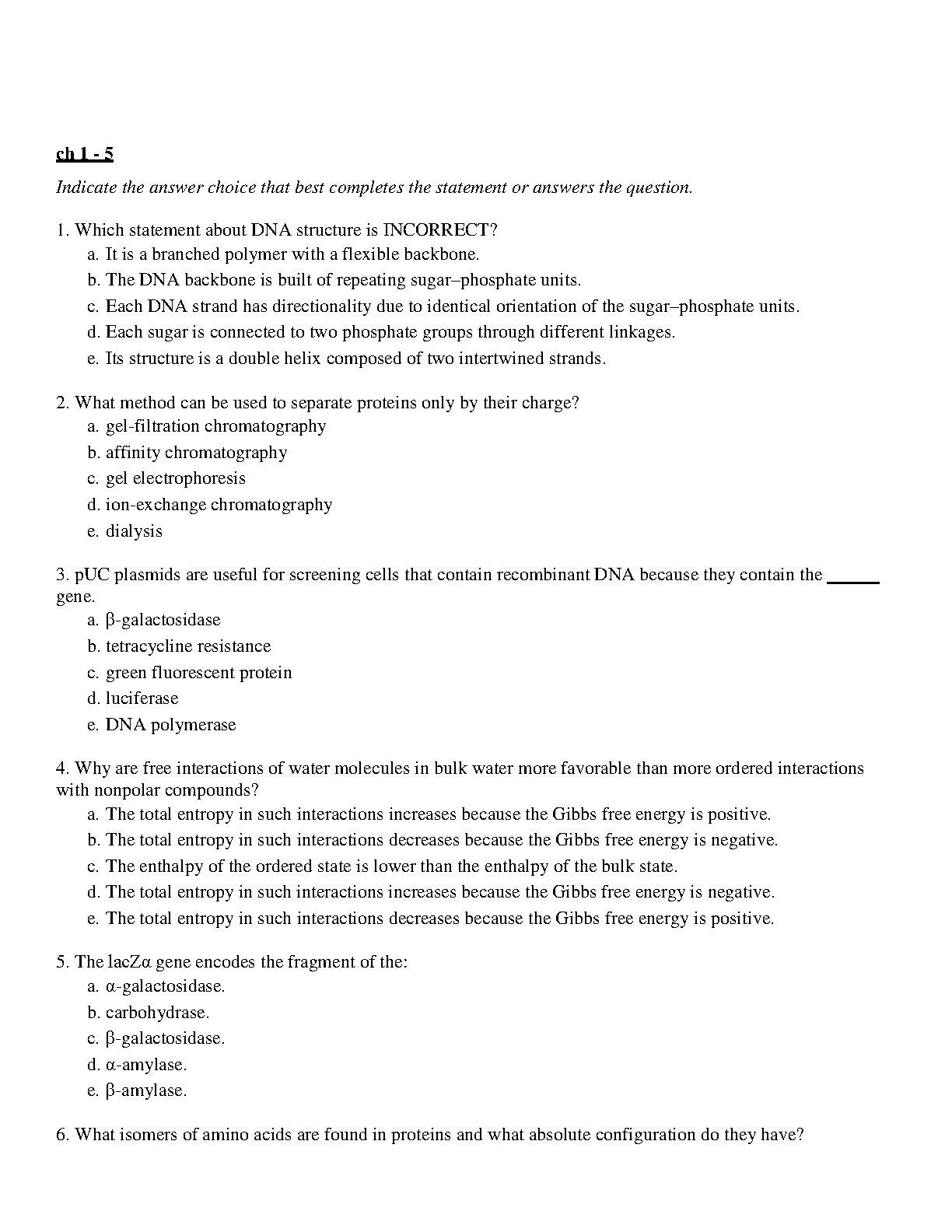 ch 1 - 5

Indicate the answer choice that best completes the statement or answers the question.

1. Which statement about DNA structure is INCORRECT?
a. It is a branched polymer with a flexible backbone.
b. The DNA backbone is built of repeating sugar–phosphate units.
c. Each DNA strand has directionality due to identical orientation of the sugar–phosphate units.
d. Each sugar is connected to two phosphate groups through different linkages.
e. Its structure is a double helix composed of two intertwined strands.

2. What method can be used to separate proteins only by their charge?
a. gel-filtration chromatography
b. affinity chromatography
c. gel electrophoresis
d. ion-exchange chromatography
e. dialysis

3. pUC plasmids are useful for screening cells that contain recombinant DNA because they contain the ______ gene.
a. β-galactosidase
b. tetracycline resistance
c. green fluorescent protein
d. luciferase
e. DNA polymerase

4. Why are free interactions of water molecules in bulk water more favorable than more ordered interactions with nonpolar compounds?
a. The total entropy in such interactions increases because the Gibbs free energy is positive.
b. The total entropy in such interactions decreases because the Gibbs free energy is negative.
c. The enthalpy of the ordered state is lower than the enthalpy of the bulk state.
d. The total entropy in such interactions increases because the Gibbs free energy is negative.
e. The total entropy in such interactions decreases because the Gibbs free energy is positive.

5. The lacZα gene encodes the fragment of the:
a. α-galactosidase.
b. carbohydrase.
c. β-galactosidase.
d. α-amylase.
e. β-amylase.

6. What isomers of amino acids are found in proteins and what absolute configuration do they have?